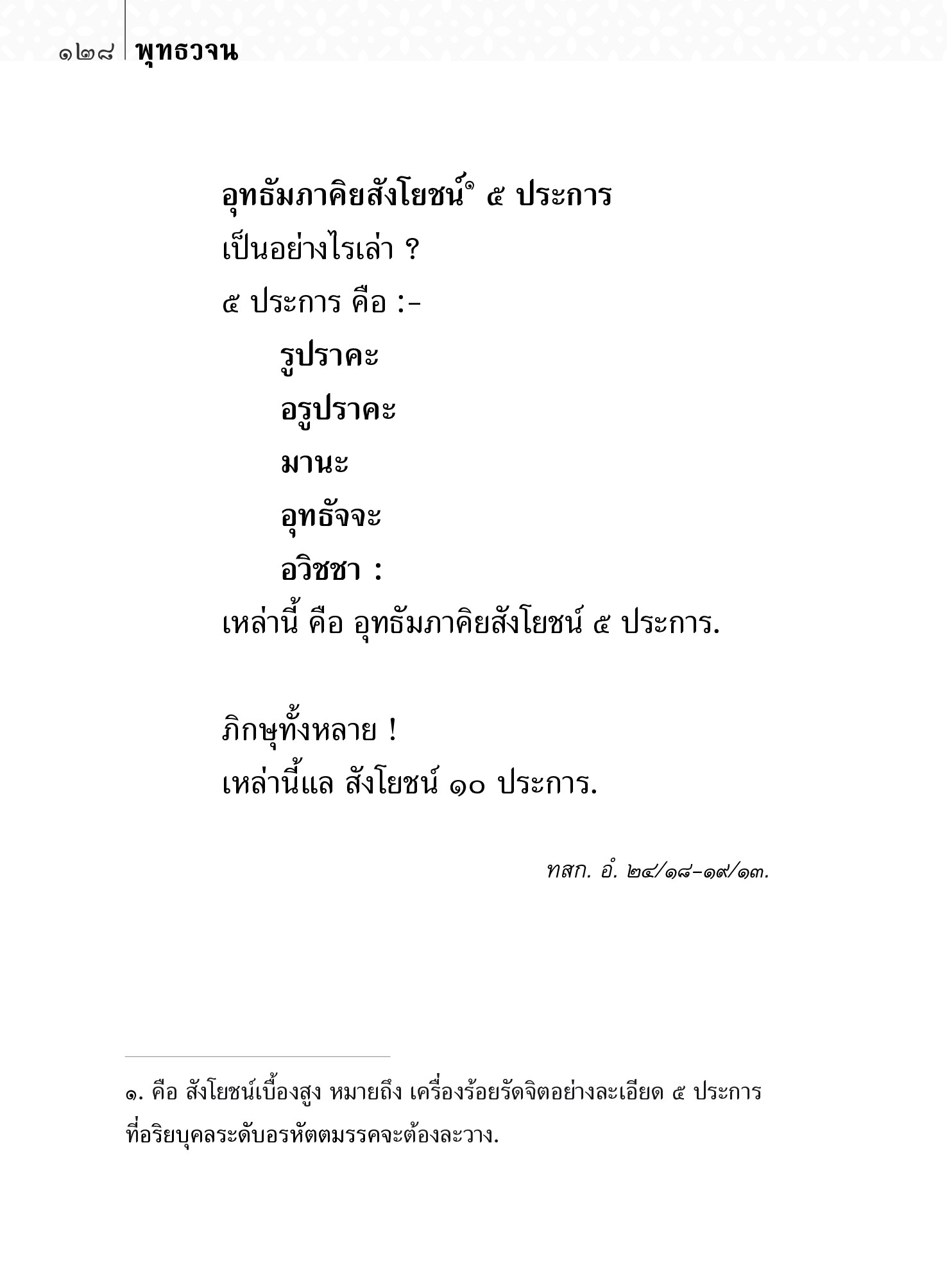 ๑๒๘ พุทธวจน

อุทธัมภาคิยสังโยชน์๑ ๕ ประการ
เป็นอย่างไรเล่า ?
๕ ประการ คือ :-
รูปราคะ
อรูปราคะ
มานะ
อุทธัจจะ
อวิชชา :
เหล่านี้ คือ อุทธัมภาคิยสังโยชน์ ๕ ประการ.

ภิกษุทั้งหลาย !
เหล่านี้แล สังโยชน์ ๑๐ ประการ.

ทสก. อํ. ๒๔/๑๘-๑๙/๑๓.

๑. คือ สังโยชน์เบื้องสูง หมายถึง เครื่องร้อยรัดจิตอย่างละเอียด ๕ ประการ ที่อริยบุคคลระดับอรหัตตมรรคจะต้องละวาง.